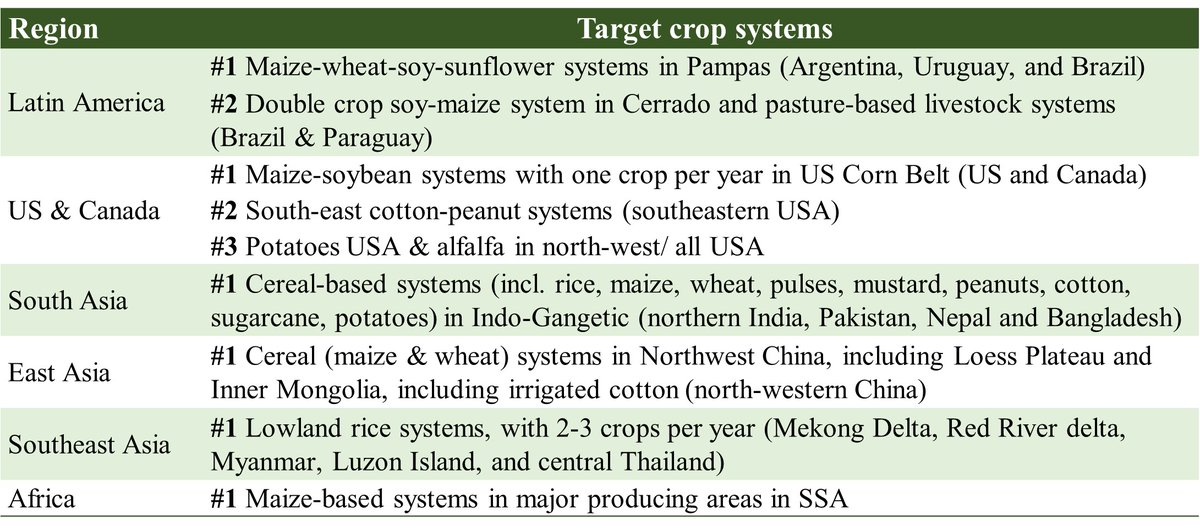 | Region | Target crop systems |
|---|---|
| Latin America | #1 Maize-wheat-soy-sunflower systems in Pampas (Argentina, Uruguay, and Brazil) #2 Double crop soy-maize system in Cerrado and pasture-based livestock systems (Brazil & Paraguay) |
| US & Canada | #1 Maize-soybean systems with one crop per year in US Corn Belt (US and Canada) #2 South-east cotton-peanut systems (southeastern USA) #3 Potatoes USA & alfalfa in north-west/ all USA |
| South Asia | #1 Cereal-based systems (incl. rice, maize, wheat, pulses, mustard, peanuts, cotton, sugarcane, potatoes) in Indo-Gangetic (northern India, Pakistan, Nepal and Bangladesh) |
| East Asia | #1 Cereal (maize & wheat) systems in Northwest China, including Loess Plateau and Inner Mongolia, including irrigated cotton (north-western China) |
| Southeast Asia | #1 Lowland rice systems, with 2-3 crops per year (Mekong Delta, Red River delta, Myanmar, Luzon Island, and central Thailand) |
| Africa | #1 Maize-based systems in major producing areas in SSA |